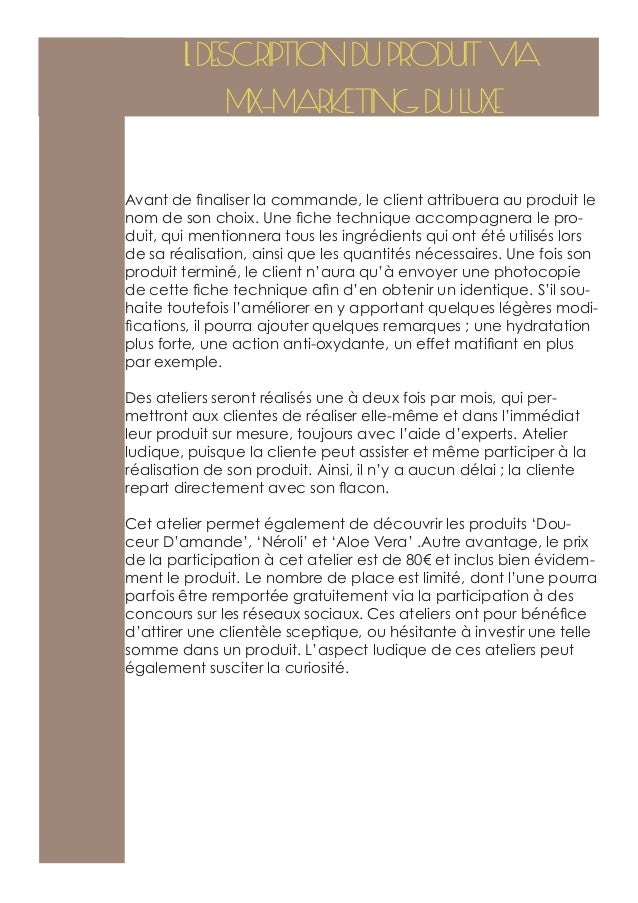 I. DESCRIPTION DU PRODUIT VIA MIX-MARKETING DU LUXE

Avant de finaliser la commande, le client attribuera au produit le nom de son choix. Une fiche technique accompagnera le produit, qui mentionnera tous les ingrédients qui ont été utilisés lors de sa réalisation, ainsi que les quantités nécessaires. Une fois son produit terminé, le client n'aura qu'à envoyer une photocopie de cette fiche technique afin d'en obtenir un identique. S'il souhaite toutefois l'améliorer en y apportant quelques légères modifications, il pourra ajouter quelques remarques ; une hydratation plus forte, une action anti-oxydante, un effet matifiant en plus par exemple.

Des ateliers seront réalisés une à deux fois par mois, qui permettront aux clientes de réaliser elle-même et dans l'immédiat leur produit sur mesure, toujours avec l'aide d'experts. Atelier ludique, puisque la cliente peut assister et même participer à la réalisation de son produit. Ainsi, il n'y a aucun délai ; la cliente repart directement avec son flacon.

Cet atelier permet également de découvrir les produits 'Douceur D'amande', 'Néroli' et 'Aloe Vera' .Autre avantage, le prix de la participation à cet atelier est de 80€ et inclus bien évidemment le produit. Le nombre de place est limité, dont l'une pourra parfois être remportée gratuitement via la participation à des concours sur les réseaux sociaux. Ces ateliers ont pour bénéfice d'attirer une clientèle sceptique, ou hésitante à investir une telle somme dans un produit. L'aspect ludique de ces ateliers peut également susciter la curiosité.